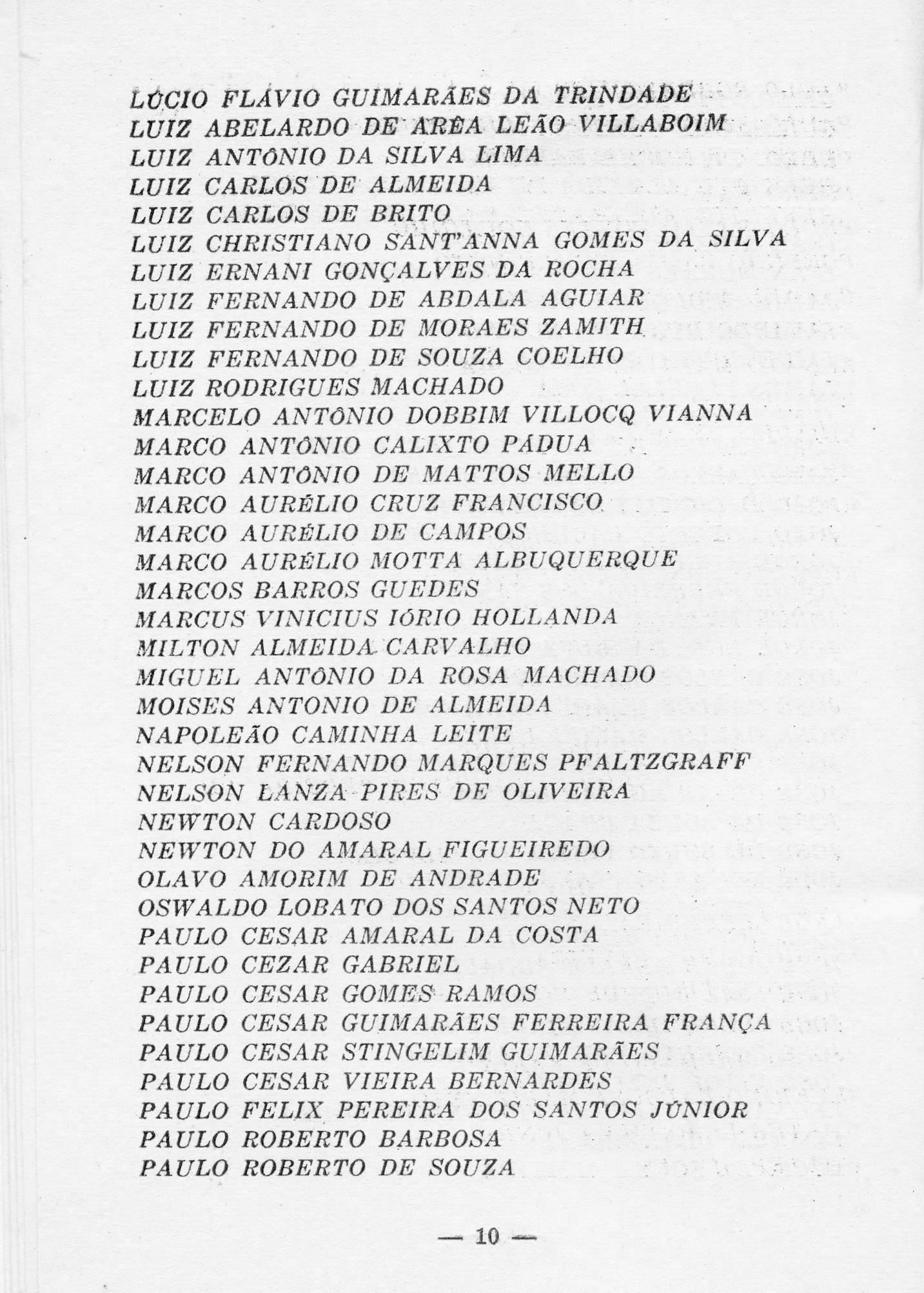 LÚCIO FLÁVIO GUIMARÃES DA TRINDADE
LUIZ ABELARDO DE ARÊA LEÃO VILLABOIM
LUIZ ANTÔNIO DA SILVA LIMA
LUIZ CARLOS DE ALMEIDA
LUIZ CARLOS DE BRITO
LUIZ CHRISTIANO SANT'ANNA GOMES DA SILVA
LUIZ ERNANI GONÇALVES DA ROCHA
LUIZ FERNANDO DE ABDALA AGUIAR
LUIZ FERNANDO DE MORAES ZAMITH
LUIZ FERNANDO DE SOUZA COELHO
LUIZ RODRIGUES MACHADO
MARCELO ANTÔNIO DOBBIM VILLOCQ VIANNA
MARCO ANTÔNIO CALIXTO PÁDUA
MARCO ANTÔNIO DE MATTOS MELLO
MARCO AURÉLIO CRUZ FRANCISCO
MARCO AURÉLIO DE CAMPOS
MARCO AURÉLIO MOTTA ALBUQUERQUE
MARCOS BARROS GUEDES
MARCUS VINICIUS IÓRIO HOLLANDA
MILTON ALMEIDA CARVALHO
MIGUEL ANTÔNIO DA ROSA MACHADO
MOISES ANTONIO DE ALMEIDA
NAPOLEÃO CAMINHA LEITE
NELSON FERNANDO MARQUES PFALTZGRAFF
NELSON LANZA PIRES DE OLIVEIRA
NEWTON CARDOSO
NEWTON DO AMARAL FIGUEIREDO
OLAVO AMORIM DE ANDRADE
OSWALDO LOBATO DOS SANTOS NETO
PAULO CESAR AMARAL DA COSTA
PAULO CEZAR GABRIEL
PAULO CESAR GOMES RAMOS
PAULO CESAR GUIMARÃES FERREIRA FRANÇA
PAULO CESAR STINGELIM GUIMARÃES
PAULO CESAR VIEIRA BERNARDES
PAULO FELIX PEREIRA DOS SANTOS JÚNIOR
PAULO ROBERTO BARBOSA
PAULO ROBERTO DE SOUZA

— 10 —